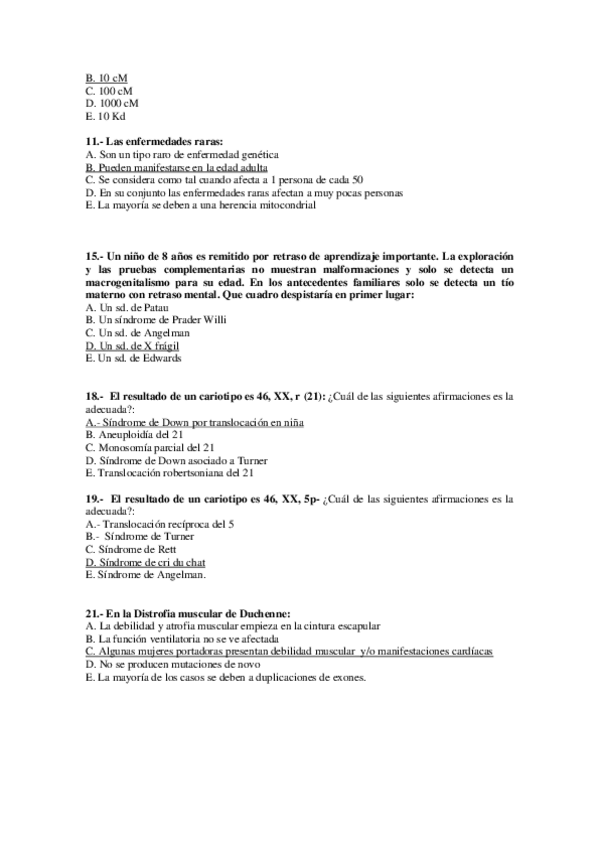 B. 10 cM
C. 100 cM
D. 1000 cM
E. 10 Kd

11.- Las enfermedades raras:
A. Son un tipo raro de enfermedad genética
B. Pueden manifestarse en la edad adulta
C. Se considera como tal cuando afecta a 1 persona de cada 50
D. En su conjunto las enfermedades raras afectan a muy pocas personas
E. La mayoría se deben a una herencia mitocondrial

15.- Un niño de 8 años es remitido por retraso de aprendizaje importante. La exploración y las pruebas complementarias no muestran malformaciones y solo se detecta un macrogenitalismo para su edad. En los antecedentes familiares solo se detecta un tío materno con retraso mental. Que cuadro despistaría en primer lugar:
A. Un sd. de Patau
B. Un síndrome de Prader Willi
C. Un sd. de Angelman
D. Un sd. de X frágil
E. Un sd. de Edwards

18.- El resultado de un cariotipo es 46, XX, r (21): ¿Cuál de las siguientes afirmaciones es la adecuada?:
A.- Síndrome de Down por translocación en niña
B. Aneuploidía del 21
C. Monosomía parcial del 21
D. Síndrome de Down asociado a Turner
E. Translocación robertsoniana del 21

19.- El resultado de un cariotipo es 46, XX, 5p- ¿Cuál de las siguientes afirmaciones es la adecuada?:
A.- Translocación recíproca del 5
B.- Síndrome de Turner
C. Síndrome de Rett
D. Síndrome de cri du chat
E. Síndrome de Angelman.

21.- En la Distrofia muscular de Duchenne:
A. La debilidad y atrofia muscular empieza en la cintura escapular
B. La función ventilatoria no se ve afectada
C. Algunas mujeres portadoras presentan debilidad muscular y/o manifestaciones cardíacas
D. No se producen mutaciones de novo
E. La mayoría de los casos se deben a duplicaciones de exones.